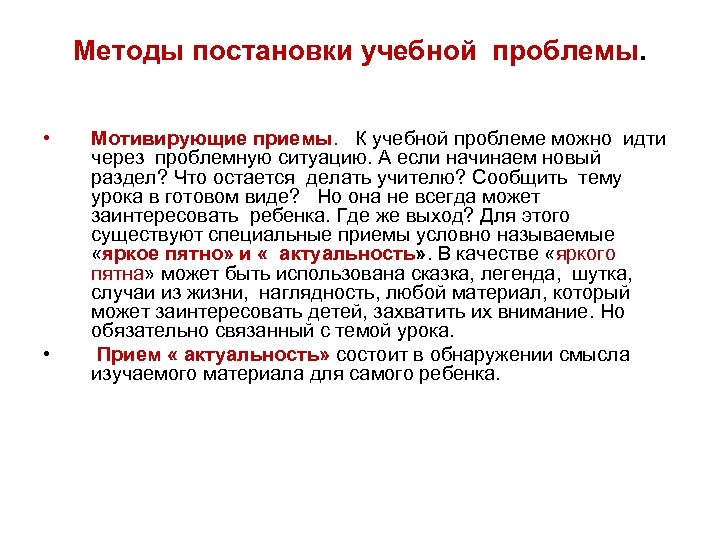 Методы постановки учебной проблемы.

• Мотивирующие приемы. К учебной проблеме можно идти через проблемную ситуацию. А если начинаем новый раздел? Что остается делать учителю? Сообщить тему урока в готовом виде? Но она не всегда может заинтересовать ребенка. Где же выход? Для этого существуют специальные приемы условно называемые «яркое пятно» и « актуальность». В качестве «яркого пятна» может быть использована сказка, легенда, шутка, случаи из жизни, наглядность, любой материал, который может заинтересовать детей, захватить их внимание. Но обязательно связанный с темой урока.

• Прием « актуальность» состоит в обнаружении смысла изучаемого материала для самого ребенка.